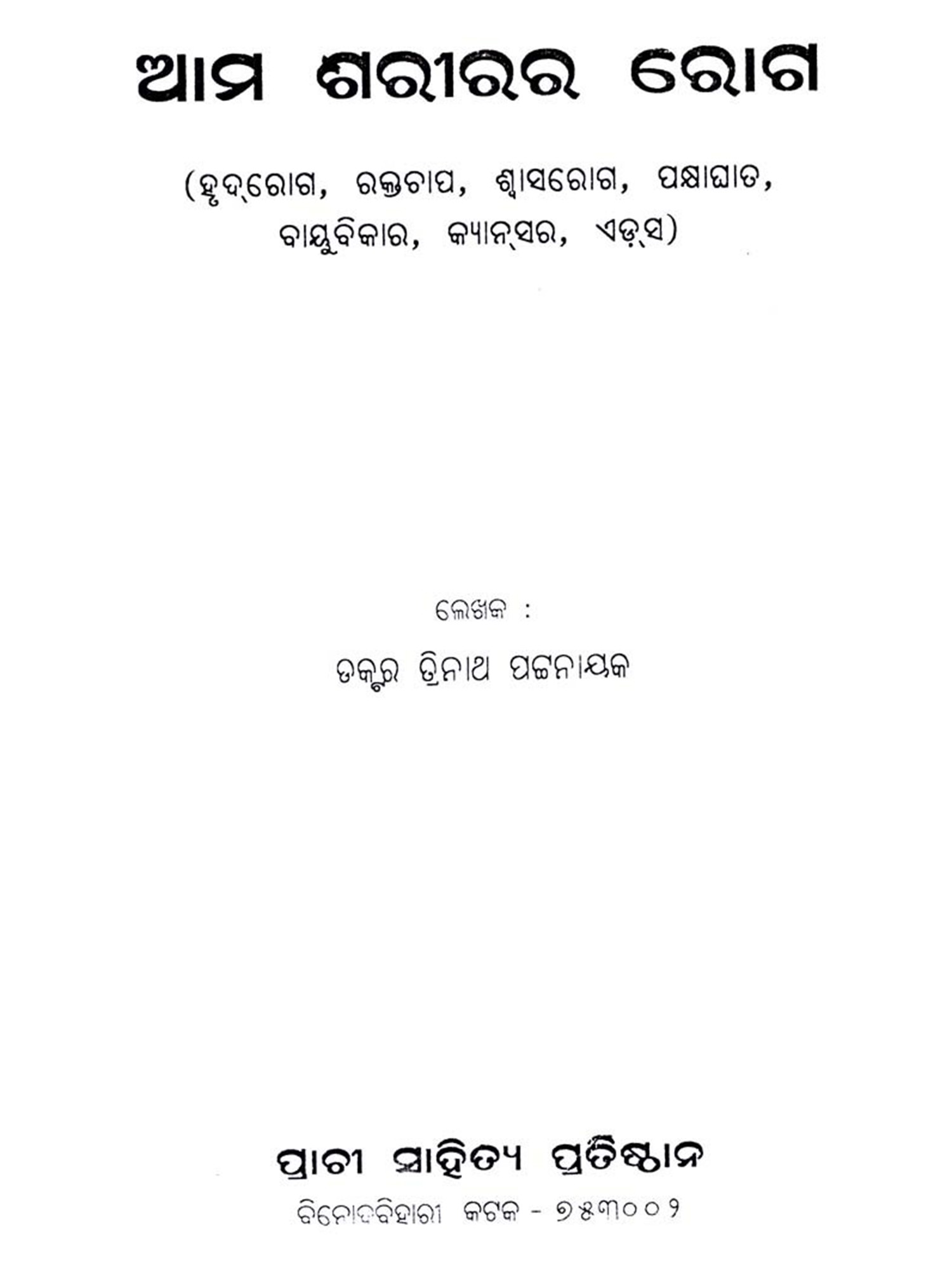 ଆମ ଶରୀରର ରୋଗ

(ହୃଦ୍‌ରୋଗ, ରକ୍ତଚାପ, ଶ୍ୱାସରୋଗ, ପକ୍ଷାଘାତ, ବାୟୁବିକାର, କ୍ୟାନ୍‌ସର, ଏଡ଼୍‌ସ)

ଲେଖକ :

ଡକ୍ଟର ତ୍ରିନାଥ ପଟ୍ଟନାୟକ

ପ୍ରାଚୀ ସାହିତ୍ୟ ପ୍ରତିଷ୍ଠାନ

ବିନୋଦବିହାରୀ କଟକ - ୭୫୩୦୦୨